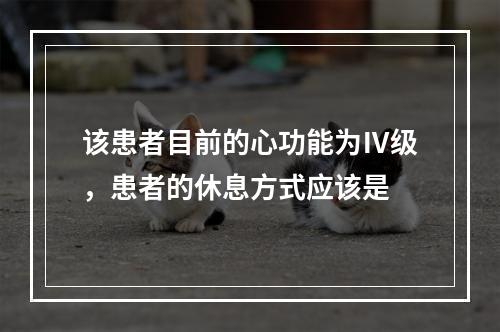 该患者目前的心功能为IV级，患者的休息方式应该是